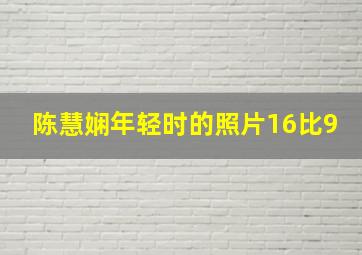 陈慧娴年轻时的照片16比9